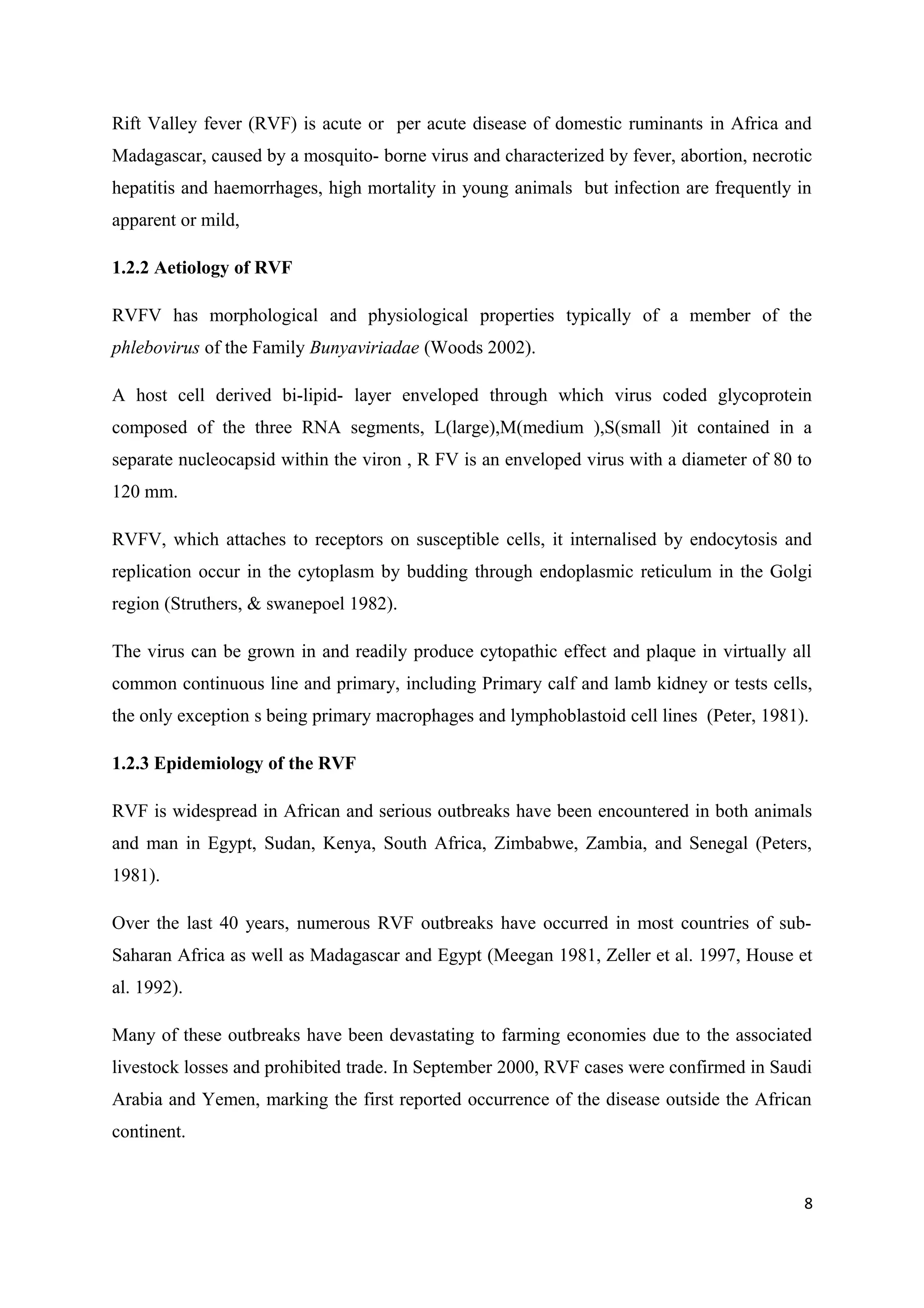 Rift Valley fever (RVF) is acute or per acute disease of domestic ruminants in Africa and Madagascar, caused by a mosquito- borne virus and characterized by fever, abortion, necrotic hepatitis and haemorrhages, high mortality in young animals but infection are frequently in apparent or mild,

1.2.2 Aetiology of RVF

RVFV has morphological and physiological properties typically of a member of the phlebovirus of the Family Bunyaviriadae (Woods 2002).

A host cell derived bi-lipid- layer enveloped through which virus coded glycoprotein composed of the three RNA segments, L(large),M(medium ),S(small )it contained in a separate nucleocapsid within the viron , R FV is an enveloped virus with a diameter of 80 to 120 mm.

RVFV, which attaches to receptors on susceptible cells, it internalised by endocytosis and replication occur in the cytoplasm by budding through endoplasmic reticulum in the Golgi region (Struthers, & swanepoel 1982).

The virus can be grown in and readily produce cytopathic effect and plaque in virtually all common continuous line and primary, including Primary calf and lamb kidney or tests cells, the only exception s being primary macrophages and lymphoblastoid cell lines (Peter, 1981).

1.2.3 Epidemiology of the RVF

RVF is widespread in African and serious outbreaks have been encountered in both animals and man in Egypt, Sudan, Kenya, South Africa, Zimbabwe, Zambia, and Senegal (Peters, 1981).

Over the last 40 years, numerous RVF outbreaks have occurred in most countries of sub-Saharan Africa as well as Madagascar and Egypt (Meegan 1981, Zeller et al. 1997, House et al. 1992).

Many of these outbreaks have been devastating to farming economies due to the associated livestock losses and prohibited trade. In September 2000, RVF cases were confirmed in Saudi Arabia and Yemen, marking the first reported occurrence of the disease outside the African continent.

8